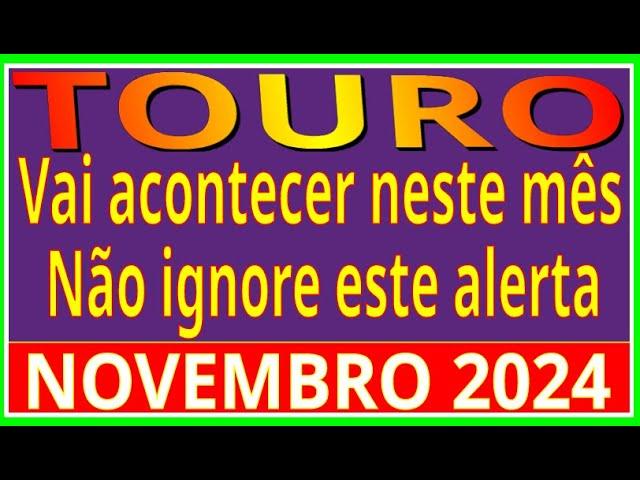 TOURO
Vai acontecer neste mês
Não ignore este alerta
NOVEMBRO 2024